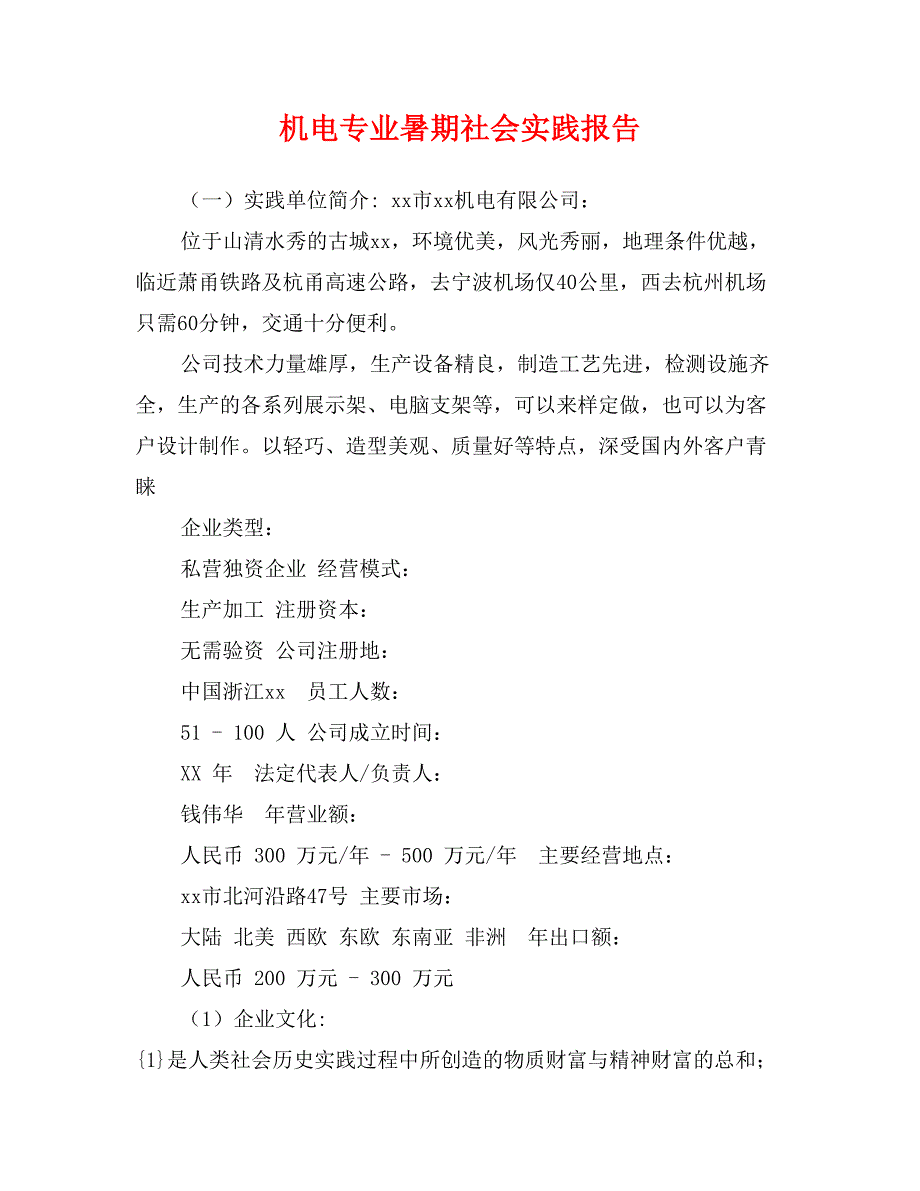 机电专业暑期社会实践报告

（一）实践单位简介: xx市xx机电有限公司：

位于山清水秀的古城xx，环境优美，风光秀丽，地理条件优越，临近萧甬铁路及杭甬高速公路，去宁波机场仅40公里，西去杭州机场只需60分钟，交通十分便利。

公司技术力量雄厚，生产设备精良，制造工艺先进，检测设施齐全，生产的各系列展示架、电脑支架等，可以来样定做，也可以为客户设计制作。以轻巧、造型美观、质量好等特点，深受国内外客户青睐

企业类型：

私营独资企业 经营模式：

生产加工 注册资本：

无需验资 公司注册地：

中国浙江xx 员工人数：

51 - 100 人 公司成立时间：

XX 年 法定代表人/负责人：

钱伟华 年营业额：

人民币 300 万元/年 - 500 万元/年 主要经营地点：

xx市北河沿路47号 主要市场：

大陆 北美 西欧 东欧 东南亚 非洲 年出口额：

人民币 200 万元 - 300 万元

（1）企业文化:

{1}是人类社会历史实践过程中所创造的物质财富与精神财富的总和;